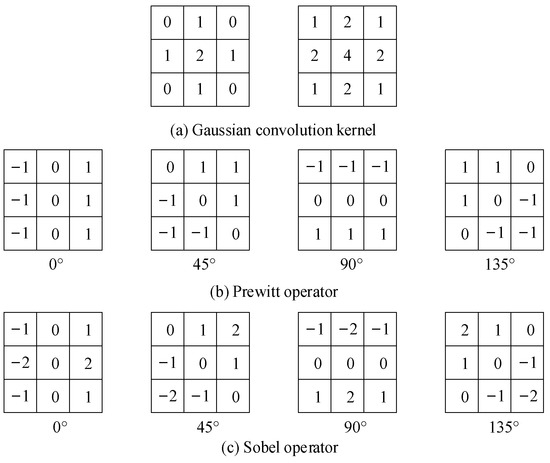 | 0 | 1 | 0 |
|---|---|---|
| 1 | 2 | 1 |
| 0 | 1 | 0 |

| 1 | 2 | 1 |
|---|---|---|
| 2 | 4 | 2 |
| 1 | 2 | 1 |

(a) Gaussian convolution kernel

| −1 | 0 | 1 |
|---|---|---|
| −1 | 0 | 1 |
| −1 | 0 | 1 |

0°

| 0 | 1 | 1 |
|---|---|---|
| −1 | 0 | 1 |
| −1 | −1 | 0 |

45°

| −1 | −1 | −1 |
|---|---|---|
| 0 | 0 | 0 |
| 1 | 1 | 1 |

90°

| 1 | 1 | 0 |
|---|---|---|
| 1 | 0 | −1 |
| 0 | −1 | −1 |

135°

(b) Prewitt operator

| −1 | 0 | 1 |
|---|---|---|
| −2 | 0 | 2 |
| −1 | 0 | 1 |

0°

| 0 | 1 | 2 |
|---|---|---|
| −1 | 0 | 1 |
| −2 | −1 | 0 |

45°

| −1 | −2 | −1 |
|---|---|---|
| 0 | 0 | 0 |
| 1 | 2 | 1 |

90°

| 2 | 1 | 0 |
|---|---|---|
| 1 | 0 | −1 |
| 0 | −1 | −2 |

135°

(c) Sobel operator